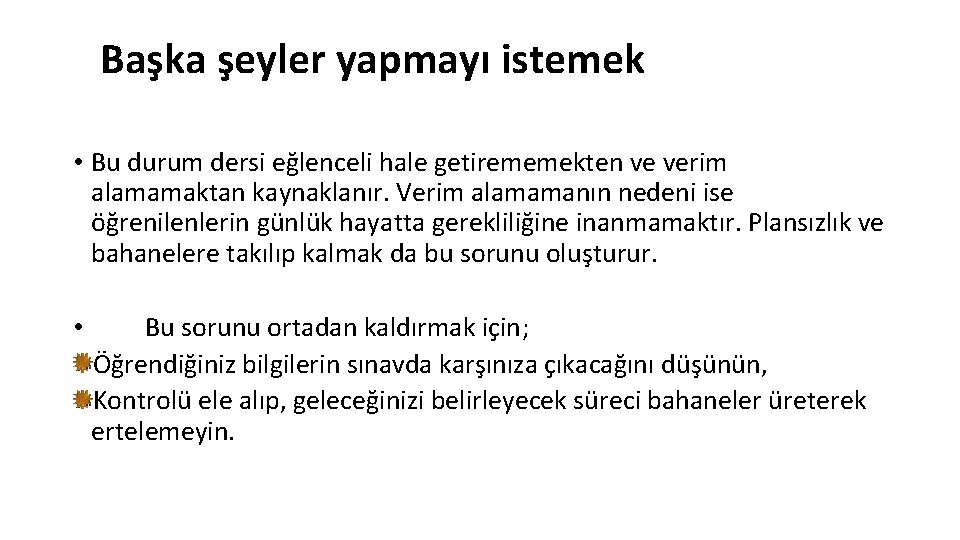 Başka şeyler yapmayı istemek

• Bu durum dersi eğlenceli hale getirememekten ve verim alamamaktan kaynaklanır. Verim alamamanın nedeni ise öğrenilenlerin günlük hayatta gerekliliğine inanmamaktır. Plansızlık ve bahanelere takılıp kalmak da bu sorunu oluşturur.

• Bu sorunu ortadan kaldırmak için;
Öğrendiğiniz bilgilerin sınavda karşınıza çıkacağını düşünün,
Kontrolü ele alıp, geleceğinizi belirleyecek süreci bahaneler üreterek ertelemeyin.